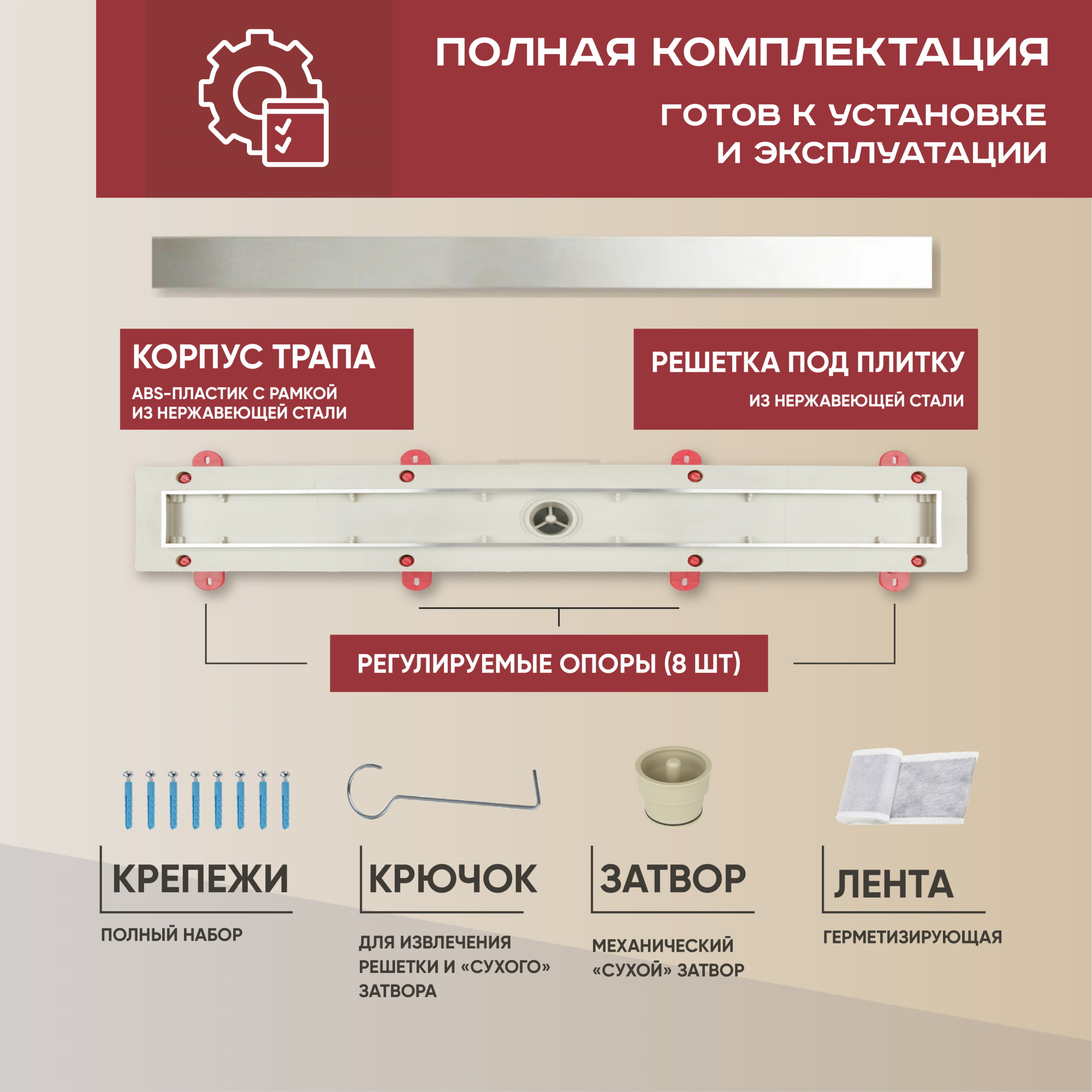 ПОЛНАЯ КОМПЛЕКТАЦИЯ

ГОТОВ К УСТАНОВКЕ
И ЭКСПЛУАТАЦИИ

КОРПУС ТРАПА

ABS-ПЛАСТИК С РАМКОЙ ИЗ НЕРЖАВЕЮЩЕЙ СТАЛИ

РЕШЕТКА ПОД ПЛИТКУ

ИЗ НЕРЖАВЕЮЩЕЙ СТАЛИ

РЕГУЛИРУЕМЫЕ ОПОРЫ (8 ШТ)

КРЕПЕЖИ

ПОЛНЫЙ НАБОР

КРЮЧОК

ДЛЯ ИЗВЛЕЧЕНИЯ РЕШЕТКИ И «СУХОГО» ЗАТВОРА

ЗАТВОР

МЕХАНИЧЕСКИЙ «СУХОЙ» ЗАТВОР

ЛЕНТА

ГЕРМЕТИЗИРУЮЩАЯ